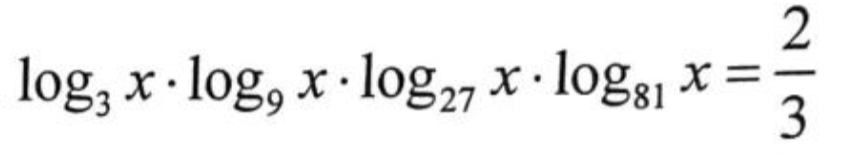 $\log_3 x \cdot \log_9 x \cdot \log_{27} x \cdot \log_{81} x = \frac{2}{3}$